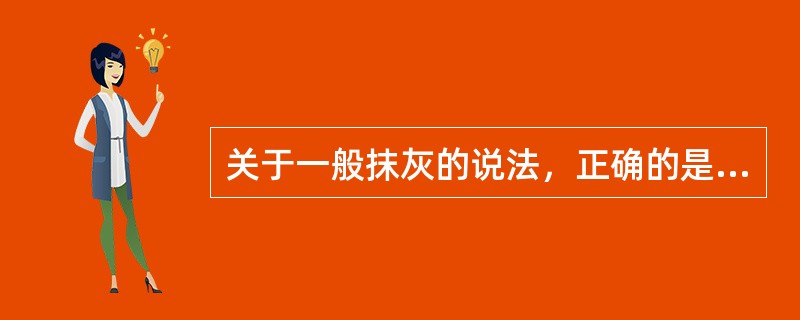 关于一般抹灰的说法，正确的是...